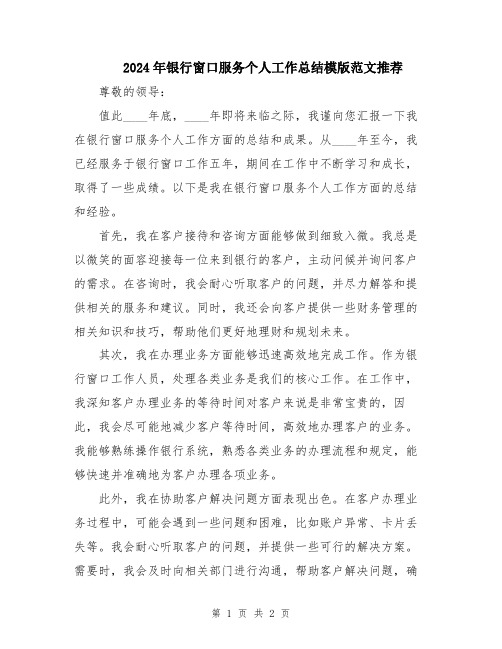 2024年银行窗口服务个人工作总结模版范文推荐

尊敬的领导：

值此____年底，____年即将来临之际，我谨向您汇报一下我在银行窗口服务个人工作方面的总结和成果。从____年至今，我已经服务于银行窗口工作五年，期间在工作中不断学习和成长，取得了一些成绩。以下是我在银行窗口服务个人工作方面的总结和经验。

首先，我在客户接待和咨询方面能够做到细致入微。我总是以微笑的面容迎接每一位来到银行的客户，主动问候并询问客户的需求。在咨询时，我会耐心听取客户的问题，并尽力解答和提供相关的服务和建议。同时，我还会向客户提供一些财务管理的相关知识和技巧，帮助他们更好地理财和规划未来。

其次，我在办理业务方面能够迅速高效地完成工作。作为银行窗口工作人员，处理各类业务是我们的核心工作。在工作中，我深知客户办理业务的等待时间对客户来说是非常宝贵的，因此，我会尽可能地减少客户等待时间，高效地办理客户的业务。我能够熟练操作银行系统，熟悉各类业务的办理流程和规定，能够快速并准确地为客户办理各项业务。

此外，我在协助客户解决问题方面表现出色。在客户办理业务过程中，可能会遇到一些问题和困难，比如账户异常、卡片丢失等。我会耐心听取客户的问题，并提供一些可行的解决方案。需要时，我会及时向相关部门进行沟通，帮助客户解决问题，确

第 1 页 共 2 页